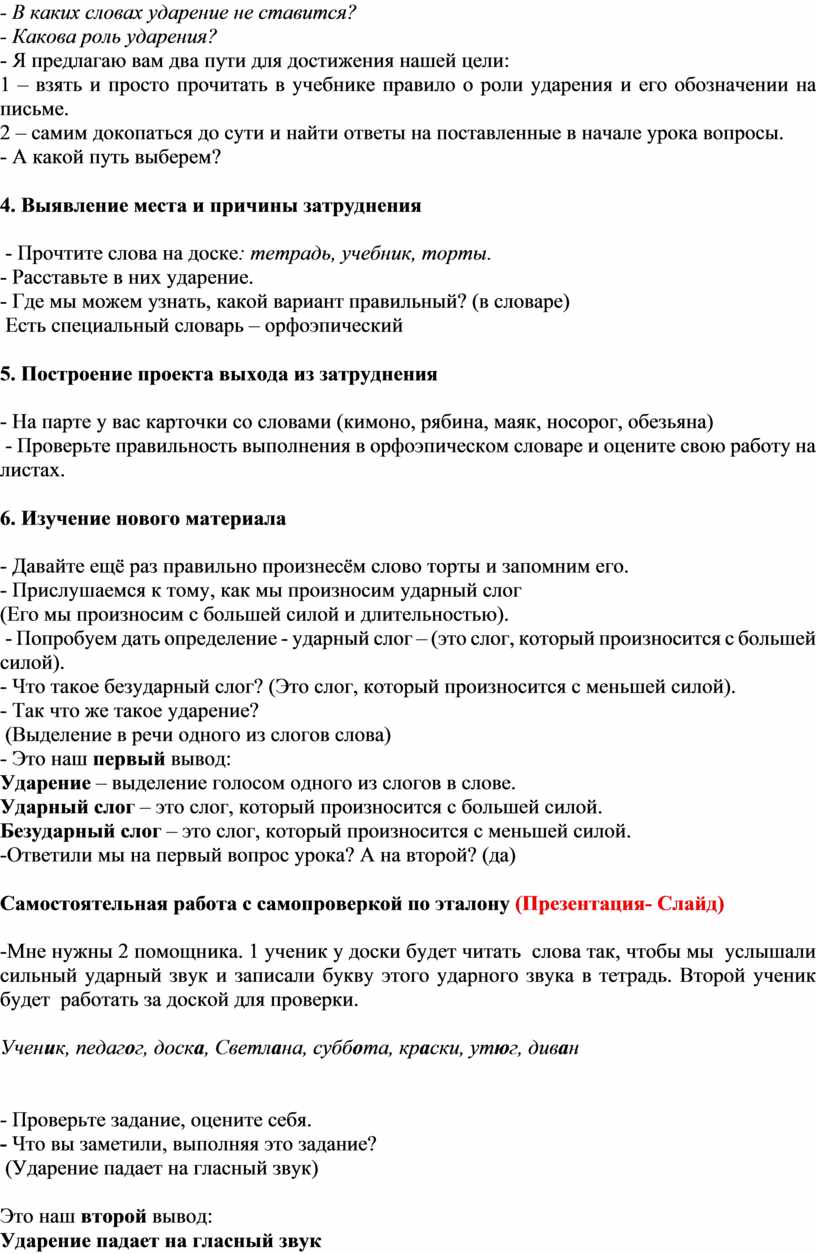 - В каких словах ударение не ставится?
- Какова роль ударения?
- Я предлагаю вам два пути для достижения нашей цели:
1 – взять и просто прочитать в учебнике правило о роли ударения и его обозначении на письме.
2 – самим докопаться до сути и найти ответы на поставленные в начале урока вопросы.
- А какой путь выберем?

4. Выявление места и причины затруднения

- Прочтите слова на доске: тетрадь, учебник, торты.
- Расставьте в них ударение.
- Где мы можем узнать, какой вариант правильный? (в словаре)
Есть специальный словарь – орфоэпический

5. Построение проекта выхода из затруднения

- На парте у вас карточки со словами (кимоно, рябина, маяк, носорог, обезьяна)
- Проверьте правильность выполнения в орфоэпическом словаре и оцените свою работу на листах.

6. Изучение нового материала

- Давайте ещё раз правильно произнесём слово торты и запомним его.
- Прислушаемся к тому, как мы произносим ударный слог
(Его мы произносим с большей силой и длительностью).
- Попробуем дать определение - ударный слог – (это слог, который произносится с большей силой).
- Что такое безударный слог? (Это слог, который произносится с меньшей силой).
- Так что же такое ударение?
(Выделение в речи одного из слогов слова)
- Это наш первый вывод:
Ударение – выделение голосом одного из слогов в слове.
Ударный слог – это слог, который произносится с большей силой.
Безударный слог – это слог, который произносится с меньшей силой.
-Ответили мы на первый вопрос урока? А на второй? (да)

Самостоятельная работа с самопроверкой по эталону (Презентация- Слайд)

-Мне нужны 2 помощника. 1 ученик у доски будет читать слова так, чтобы мы услышали сильный ударный звук и записали букву этого ударного звука в тетрадь. Второй ученик будет работать за доской для проверки.

Ученик, педагог, доска, Светлана, суббота, краски, утюг, диван

- Проверьте задание, оцените себя.
- Что вы заметили, выполняя это задание?
(Ударение падает на гласный звук)

Это наш второй вывод:
Ударение падает на гласный звук